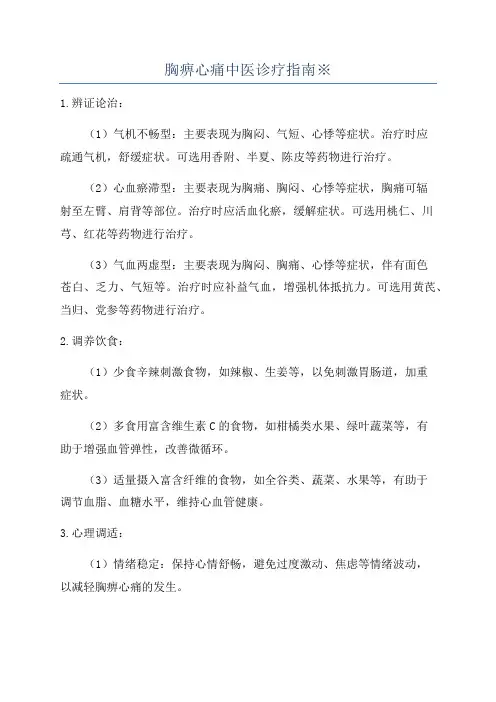 胸痹心痛中医诊疗指南※

1.辨证论治：

（1）气机不畅型：主要表现为胸闷、气短、心悸等症状。治疗时应疏通气机，舒缓症状。可选用香附、半夏、陈皮等药物进行治疗。

（2）心血瘀滞型：主要表现为胸痛、胸闷、心悸等症状，胸痛可辐射至左臂、肩背等部位。治疗时应活血化瘀，缓解症状。可选用桃仁、川芎、红花等药物进行治疗。

（3）气血两虚型：主要表现为胸闷、胸痛、心悸等症状，伴有面色苍白、乏力、气短等。治疗时应补益气血，增强机体抵抗力。可选用黄芪、当归、党参等药物进行治疗。

2.调养饮食：

（1）少食辛辣刺激食物，如辣椒、生姜等，以免刺激胃肠道，加重症状。

（2）多食用富含维生素C的食物，如柑橘类水果、绿叶蔬菜等，有助于增强血管弹性，改善微循环。

（3）适量摄入富含纤维的食物，如全谷类、蔬菜、水果等，有助于调节血脂、血糖水平，维持心血管健康。

3.心理调适：

（1）情绪稳定：保持心情舒畅，避免过度激动、焦虑等情绪波动，以减轻胸痹心痛的发生。